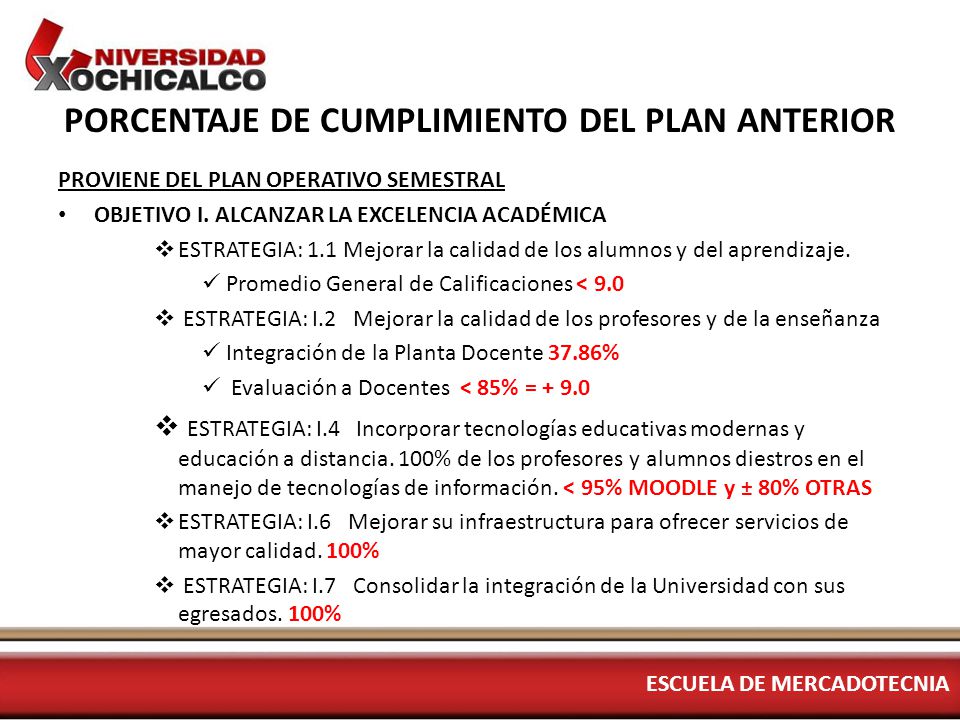 NIVERSIDAD
XOCHICALCO

PORCENTAJE DE CUMPLIMIENTO DEL PLAN ANTERIOR

PROVIENE DEL PLAN OPERATIVO SEMESTRAL

• OBJETIVO I. ALCANZAR LA EXCELENCIA ACADÉMICA

❖ ESTRATEGIA: 1.1 Mejorar la calidad de los alumnos y del aprendizaje.

✓ Promedio General de Calificaciones < 9.0

❖ ESTRATEGIA: I.2 Mejorar la calidad de los profesores y de la enseñanza

✓ Integración de la Planta Docente 37.86%

✓ Evaluación a Docentes < 85% = + 9.0

❖ ESTRATEGIA: I.4 Incorporar tecnologías educativas modernas y educación a distancia. 100% de los profesores y alumnos diestros en el manejo de tecnologías de información. < 95% MOODLE y ± 80% OTRAS

❖ ESTRATEGIA: I.6 Mejorar su infraestructura para ofrecer servicios de mayor calidad. 100%

❖ ESTRATEGIA: I.7 Consolidar la integración de la Universidad con sus egresados. 100%

ESCUELA DE MERCADOTECNIA